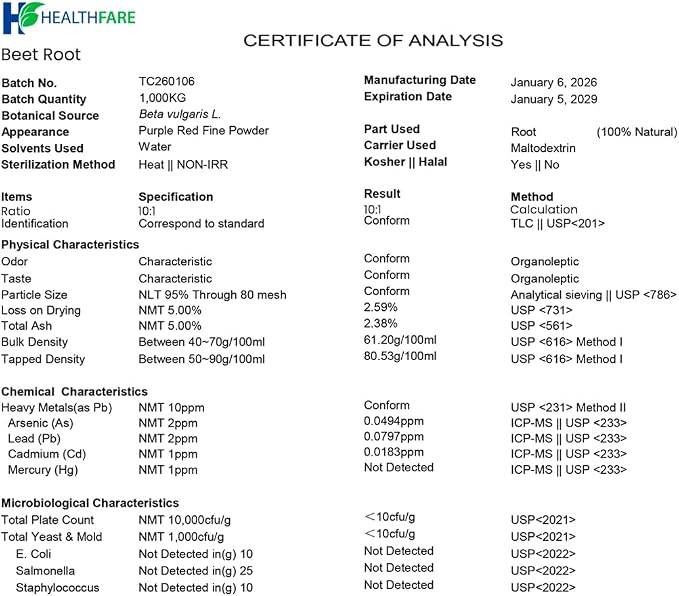 HEALTHFARE

CERTIFICATE OF ANALYSIS

Beet Root

Batch No. TC260106
Batch Quantity 1,000KG
Botanical Source Beta vulgaris L.
Appearance Purple Red Fine Powder
Solvents Used Water
Sterilization Method Heat || NON-IRR

Manufacturing Date January 6, 2026
Expiration Date January 5, 2029
Part Used Root (100% Natural)
Carrier Used Maltodextrin
Kosher || Halal Yes || No

| Items | Specification | Result | Method |
|---|---|---|---|
| Ratio | 10:1 | 10:1 | Calculation |
| Identification | Correspond to standard | Conform | TLC || USP<201> |
| Physical Characteristics | | | |
| Odor | Characteristic | Conform | Organoleptic |
| Taste | Characteristic | Conform | Organoleptic |
| Particle Size | NLT 95% Through 80 mesh | Conform | Analytical sieving || USP <786> |
| Loss on Drying | NMT 5.00% | 2.59% | USP <731> |
| Total Ash | NMT 5.00% | 2.38% | USP <561> |
| Bulk Density | Between 40~70g/100ml | 61.20g/100ml | USP <616> Method I |
| Tapped Density | Between 50~90g/100ml | 80.53g/100ml | USP <616> Method I |
| Chemical Characteristics | | | |
| Heavy Metals(as Pb) | NMT 10ppm | Conform | USP <231> Method II |
| Arsenic (As) | NMT 2ppm | 0.0494ppm | ICP-MS || USP <233> |
| Lead (Pb) | NMT 2ppm | 0.0797ppm | ICP-MS || USP <233> |
| Cadmium (Cd) | NMT 1ppm | 0.0183ppm | ICP-MS || USP <233> |
| Mercury (Hg) | NMT 1ppm | Not Detected | ICP-MS || USP <233> |
| Microbiological Characteristics | | | |
| Total Plate Count | NMT 10,000cfu/g | <10cfu/g | USP<2021> |
| Total Yeast & Mold | NMT 1,000cfu/g | <10cfu/g | USP<2021> |
| E. Coli | Not Detected in(g) 10 | Not Detected | USP<2022> |
| Salmonella | Not Detected in(g) 25 | Not Detected | USP<2022> |
| Staphylococcus | Not Detected in(g) 10 | Not Detected | USP<2022> |